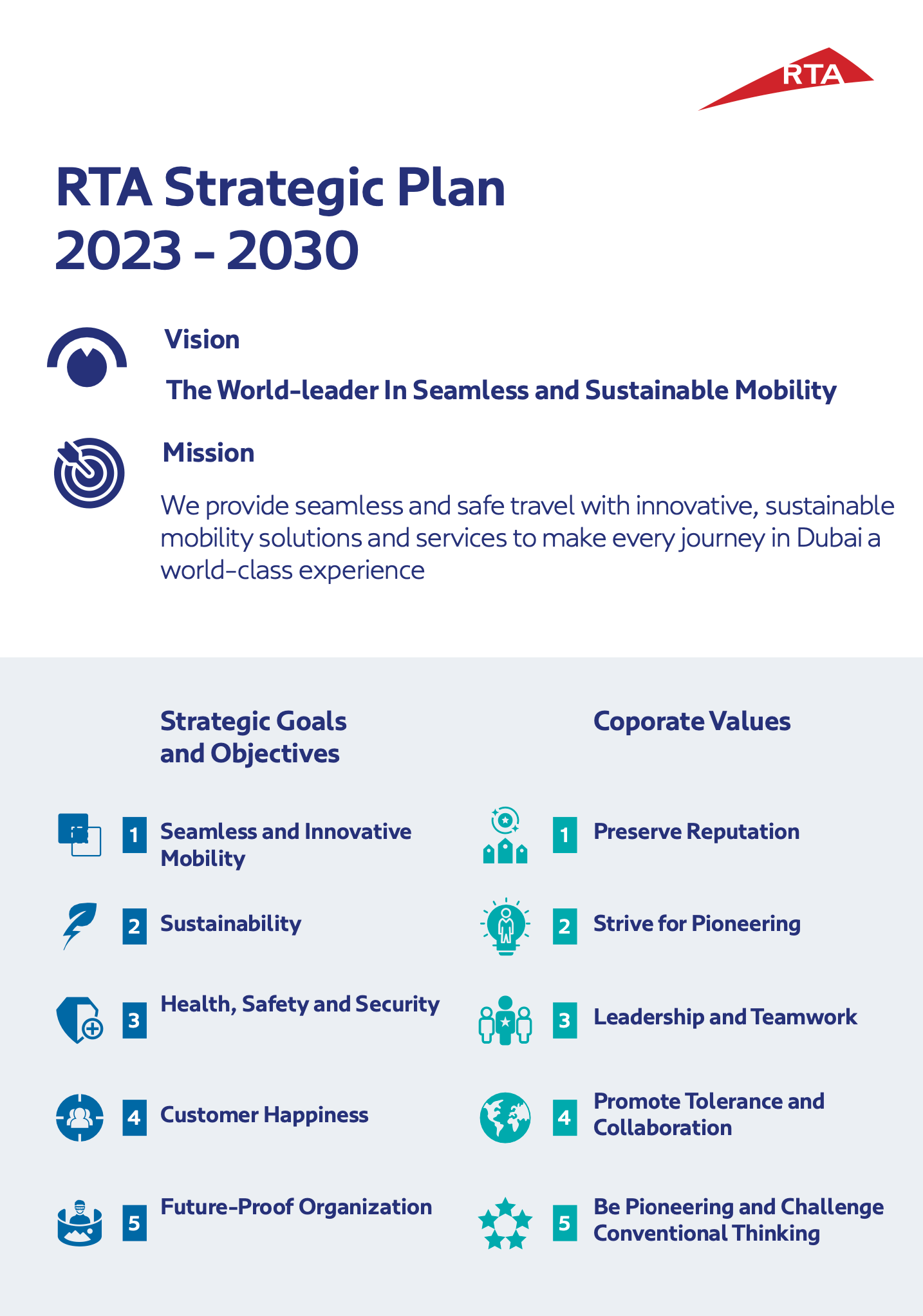 RTA

RTA Strategic Plan 2023 - 2030

Vision

The World-leader In Seamless and Sustainable Mobility

Mission

We provide seamless and safe travel with innovative, sustainable mobility solutions and services to make every journey in Dubai a world-class experience

Strategic Goals and Objectives

1 Seamless and Innovative Mobility

2 Sustainability

3 Health, Safety and Security

4 Customer Happiness

5 Future-Proof Organization

Coporate Values

1 Preserve Reputation

2 Strive for Pioneering

3 Leadership and Teamwork

4 Promote Tolerance and Collaboration

5 Be Pioneering and Challenge Conventional Thinking